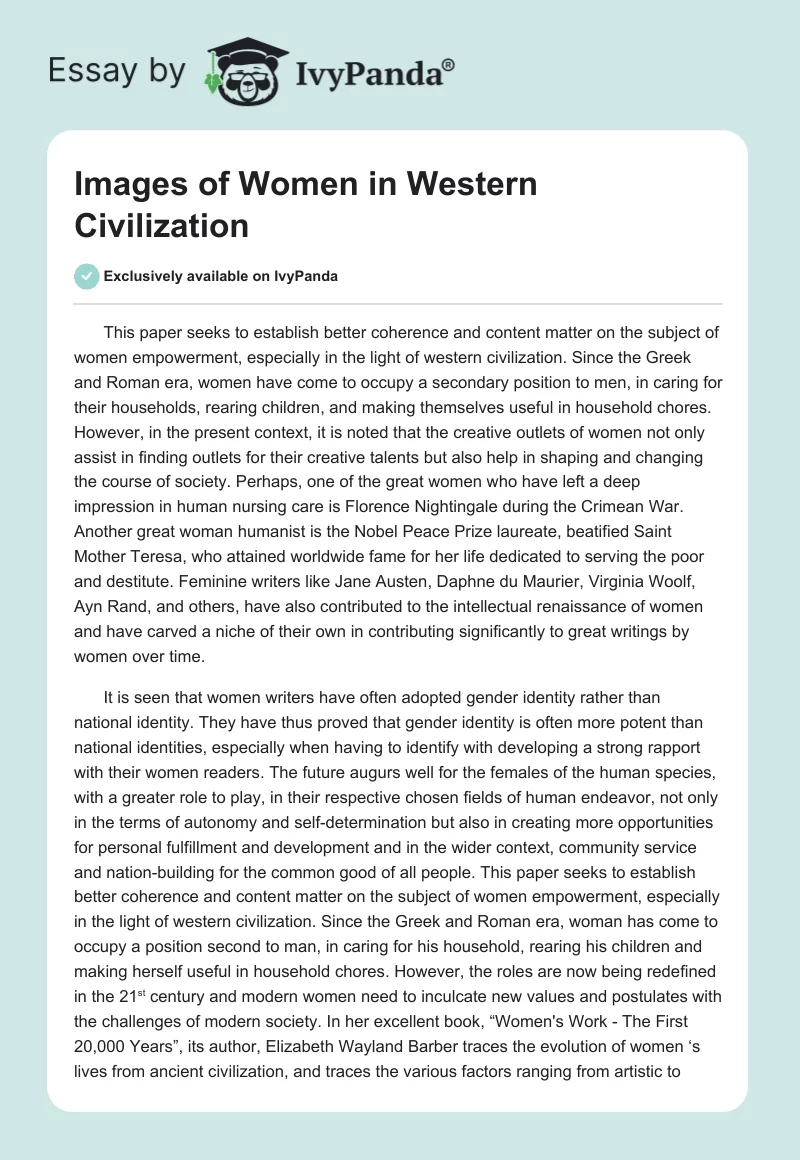 Essay by IvyPanda®

Images of Women in Western Civilization

Exclusively available on IvyPanda

This paper seeks to establish better coherence and content matter on the subject of women empowerment, especially in the light of western civilization. Since the Greek and Roman era, women have come to occupy a secondary position to men, in caring for their households, rearing children, and making themselves useful in household chores. However, in the present context, it is noted that the creative outlets of women not only assist in finding outlets for their creative talents but also help in shaping and changing the course of society. Perhaps, one of the great women who have left a deep impression in human nursing care is Florence Nightingale during the Crimean War. Another great woman humanist is the Nobel Peace Prize laureate, beatified Saint Mother Teresa, who attained worldwide fame for her life dedicated to serving the poor and destitute. Feminine writers like Jane Austen, Daphne du Maurier, Virginia Woolf, Ayn Rand, and others, have also contributed to the intellectual renaissance of women and have carved a niche of their own in contributing significantly to great writings by women over time.

It is seen that women writers have often adopted gender identity rather than national identity. They have thus proved that gender identity is often more potent than national identities, especially when having to identify with developing a strong rapport with their women readers. The future augurs well for the females of the human species, with a greater role to play, in their respective chosen fields of human endeavor, not only in the terms of autonomy and self-determination but also in creating more opportunities for personal fulfillment and development and in the wider context, community service and nation-building for the common good of all people. This paper seeks to establish better coherence and content matter on the subject of women empowerment, especially in the light of western civilization. Since the Greek and Roman era, woman has come to occupy a position second to man, in caring for his household, rearing his children and making herself useful in household chores. However, the roles are now being redefined in the 21$^{st}$ century and modern women need to inculcate new values and postulates with the challenges of modern society. In her excellent book, “Women's Work - The First 20,000 Years”, its author, Elizabeth Wayland Barber traces the evolution of women ‘s lives from ancient civilization, and traces the various factors ranging from artistic to